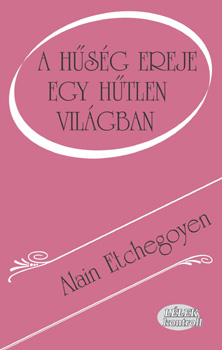 A HŰSÉG EREJE EGY HŰTLEN VILÁGBAN

Alain Etchegoyen

LÉLEK kontroll